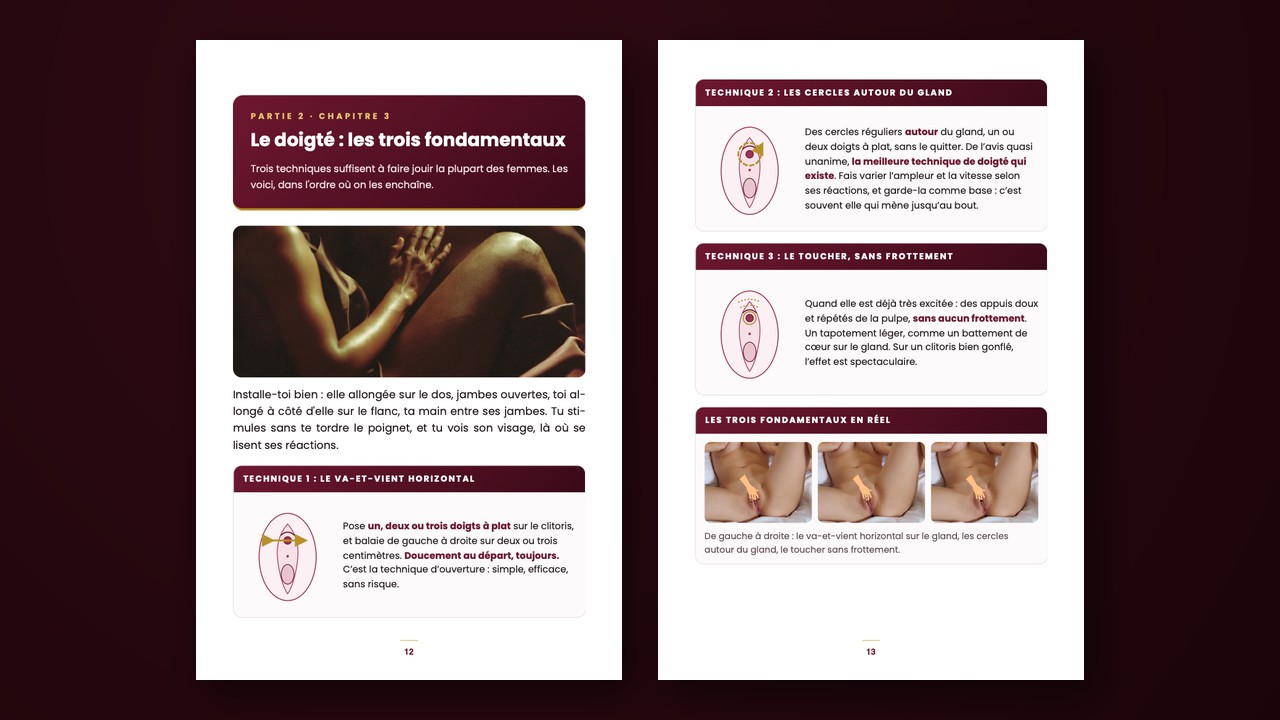 PARTIE 2 · CHAPITRE 3

Le doigté : les trois fondamentaux

Trois techniques suffisent à faire jouir la plupart des femmes. Les voici, dans l'ordre où on les enchaîne.

Installe-toi bien : elle allongée sur le dos, jambes ouvertes, toi allongé à côté d'elle sur le flanc, ta main entre ses jambes. Tu stimules sans te tordre le poignet, et tu vois son visage, là où se lisent ses réactions.

TECHNIQUE 1 : LE VA-ET-VIENT HORIZONTAL

Pose un, deux ou trois doigts à plat sur le clitoris, et balaie de gauche à droite sur deux ou trois centimètres. Doucement au départ, toujours. C'est la technique d'ouverture : simple, efficace, sans risque.

12

TECHNIQUE 2 : LES CERCLES AUTOUR DU GLAND

Des cercles réguliers autour du gland, un ou deux doigts à plat, sans le quitter. De l'avis quasi unanime, la meilleure technique de doigté qui existe. Fais varier l'ampleur et la vitesse selon ses réactions, et garde-la comme base : c'est souvent elle qui mène jusqu'au bout.

TECHNIQUE 3 : LE TOUCHER, SANS FROTTEMENT

Quand elle est déjà très excitée : des appuis doux et répétés de la pulpe, sans aucun frottement. Un tapotement léger, comme un battement de cœur sur le gland. Sur un clitoris bien gonflé, l'effet est spectaculaire.

LES TROIS FONDAMENTAUX EN RÉEL

De gauche à droite : le va-et-vient horizontal sur le gland, les cercles autour du gland, le toucher sans frottement.

13